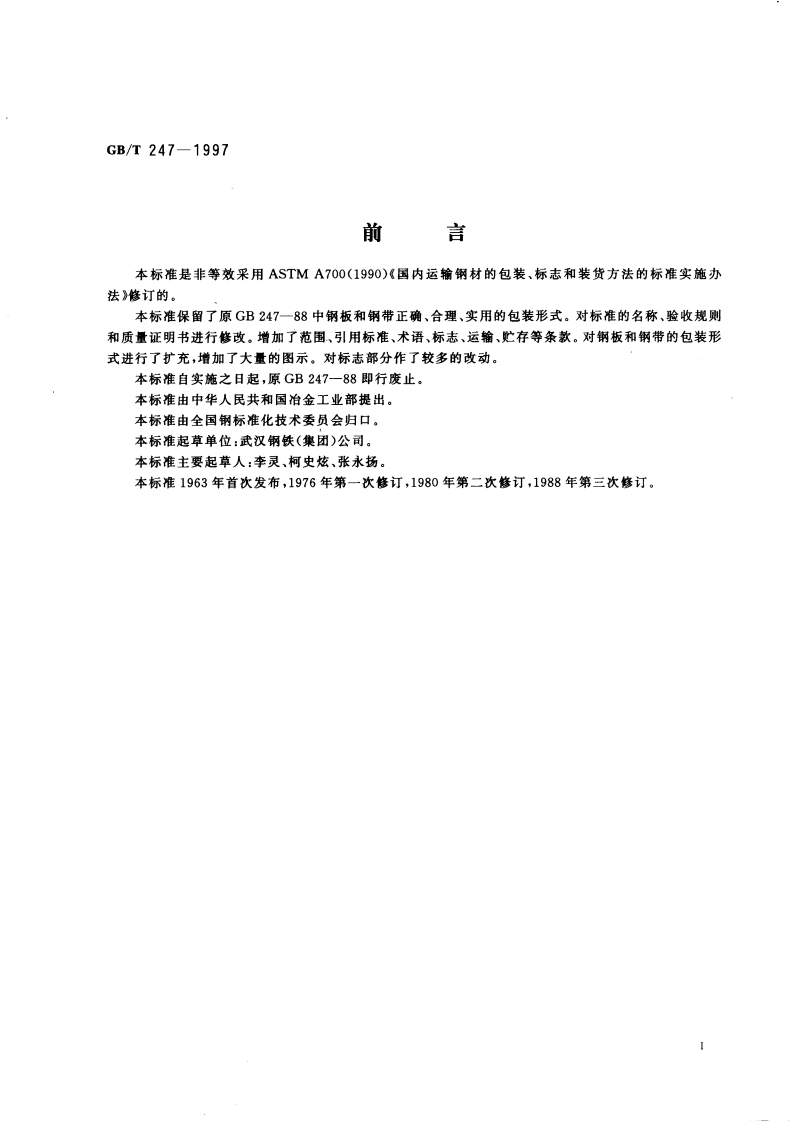 GB/T 247—1997

前　言

本标准是非等效采用 ASTM A700(1990)《国内运输钢材的包装、标志和装货方法的标准实施办法》修订的。

本标准保留了原 GB 247—88 中钢板和钢带正确、合理、实用的包装形式。对标准的名称、验收规则和质量证明书进行修改。增加了范围、引用标准、术语、标志、运输、贮存等条款。对钢板和钢带的包装形式进行了扩充，增加了大量的图示。对标志部分作了较多的改动。

本标准自实施之日起，原 GB 247—88 即行废止。

本标准由中华人民共和国冶金工业部提出。

本标准由全国钢标准化技术委员会归口。

本标准起草单位：武汉钢铁(集团)公司。

本标准主要起草人：李灵、柯史炫、张永扬。

本标准 1963 年首次发布，1976 年第一次修订，1980 年第二次修订，1988 年第三次修订。

I